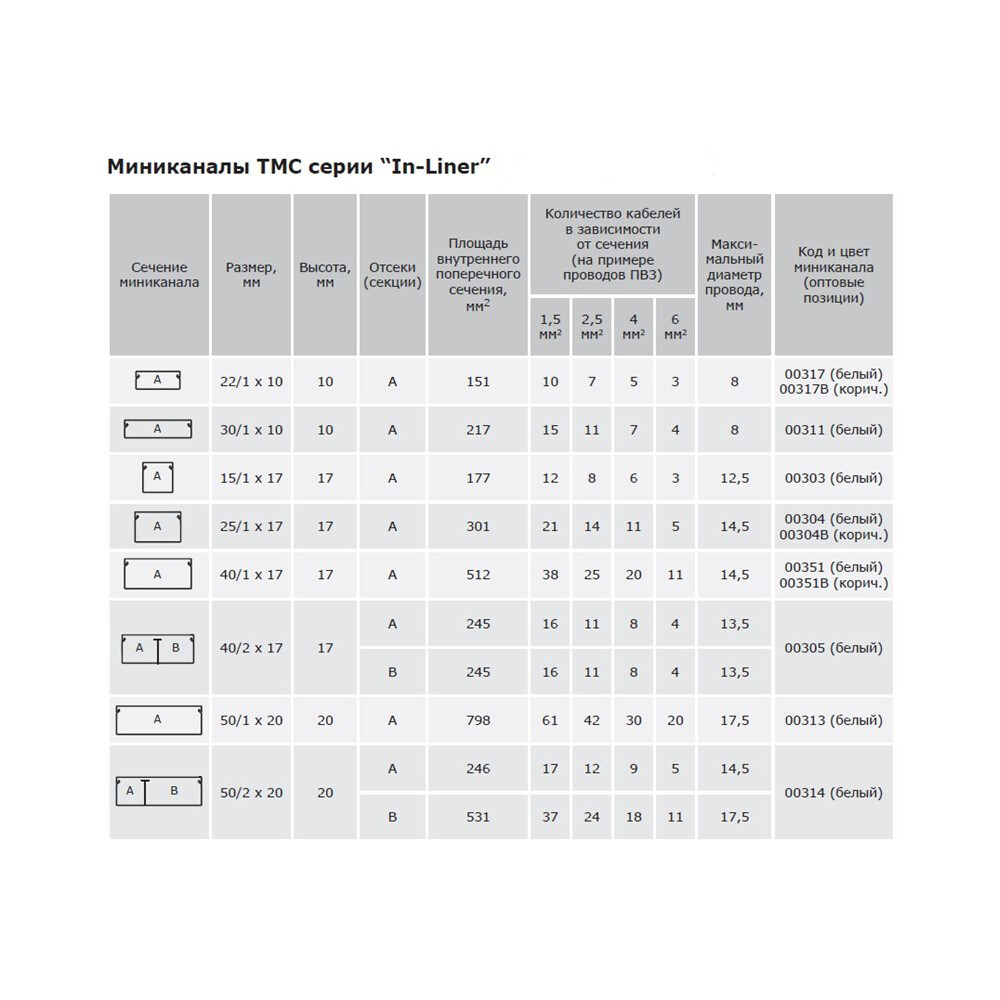 Миниканалы ТМС серии “In-Liner”

| Сечение миниканала | Размер, мм | Высота, мм | Отсеки (секции) | Площадь внутреннего поперечного сечения, мм$^2$ | Количество кабелей в зависимости от сечения (на примере проводов ПВ3) 1,5 мм$^2$ | 2,5 мм$^2$ | 4 мм$^2$ | 6 мм$^2$ | Макси-мальный диаметр провода, мм | Код и цвет миниканала (оптовые позиции) |
|---|---|---|---|---|---|---|---|---|---|---|
| A | 22/1 x 10 | 10 | A | 151 | 10 | 7 | 5 | 3 | 8 | 00317 (белый) 00317B (корич.) |
| A | 30/1 x 10 | 10 | A | 217 | 15 | 11 | 7 | 4 | 8 | 00311 (белый) |
| A | 15/1 x 17 | 17 | A | 177 | 12 | 8 | 6 | 3 | 12,5 | 00303 (белый) |
| A | 25/1 x 17 | 17 | A | 301 | 21 | 14 | 11 | 5 | 14,5 | 00304 (белый) 00304B (корич.) |
| A | 40/1 x 17 | 17 | A | 512 | 38 | 25 | 20 | 11 | 14,5 | 00351 (белый) 00351B (корич.) |
| A B | 40/2 x 17 | 17 | A | 245 | 16 | 11 | 8 | 4 | 13,5 | 00305 (белый) |
| | | | B | 245 | 16 | 11 | 8 | 4 | 13,5 | |
| A | 50/1 x 20 | 20 | A | 798 | 61 | 42 | 30 | 20 | 17,5 | 00313 (белый) |
| A B | 50/2 x 20 | 20 | A | 246 | 17 | 12 | 9 | 5 | 14,5 | 00314 (белый) |
| | | | B | 531 | 37 | 24 | 18 | 11 | 17,5 | |